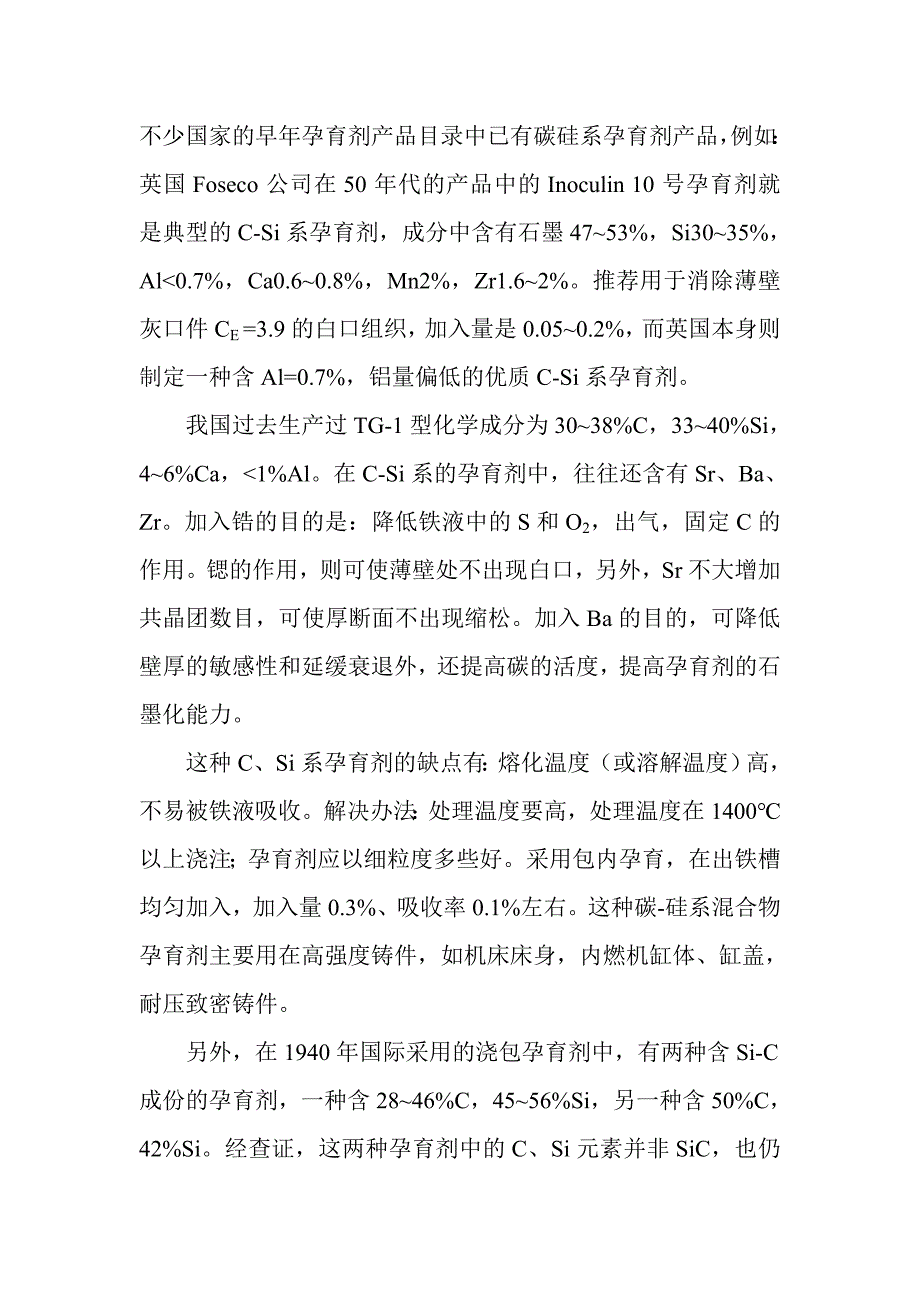 不少国家的早年孕育剂产品目录中已有碳硅系孕育剂产品，例如：英国 Foseco 公司在 50 年代的产品中的 Inoculin 10 号孕育剂就是典型的 C-Si 系孕育剂，成分中含有石墨 47~53%，Si30~35%，Al<0.7%，Ca0.6~0.8%，Mn2%，Zr1.6~2%。推荐用于消除薄壁灰口件 $C_E$=3.9 的白口组织，加入量是 0.05~0.2%，而英国本身则制定一种含 Al=0.7%，铝量偏低的优质 C-Si 系孕育剂。

我国过去生产过 TG-1 型化学成分为 30~38%C，33~40%Si，4~6%Ca，<1%Al。在 C-Si 系的孕育剂中，往往还含有 Sr、Ba、Zr。加入锆的目的是：降低铁液中的 S 和 $O_2$，出气，固定 C 的作用。锶的作用，则可使薄壁处不出现白口，另外，Sr 不大增加共晶团数目，可使厚断面不出现缩松。加入 Ba 的目的，可降低壁厚的敏感性和延缓衰退外，还提高碳的活度，提高孕育剂的石墨化能力。

这种 C、Si 系孕育剂的缺点有：熔化温度（或溶解温度）高，不易被铁液吸收。解决办法：处理温度要高，处理温度在 1400℃以上浇注；孕育剂应以细粒度多些好。采用包内孕育，在出铁槽均匀加入，加入量 0.3%、吸收率 0.1%左右。这种碳-硅系混合物孕育剂主要用在高强度铸件，如机床床身，内燃机缸体、缸盖，耐压致密铸件。

另外，在 1940 年国际采用的浇包孕育剂中，有两种含 Si-C 成份的孕育剂，一种含 28~46%C，45~56%Si，另一种含 50%C，42%Si。经查证，这两种孕育剂中的 C、Si 元素并非 SiC，也仍